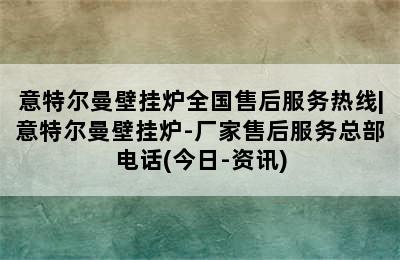 意特尔曼壁挂炉全国售后服务热线|意特尔曼壁挂炉-厂家售后服务总部电话(今日-资讯)